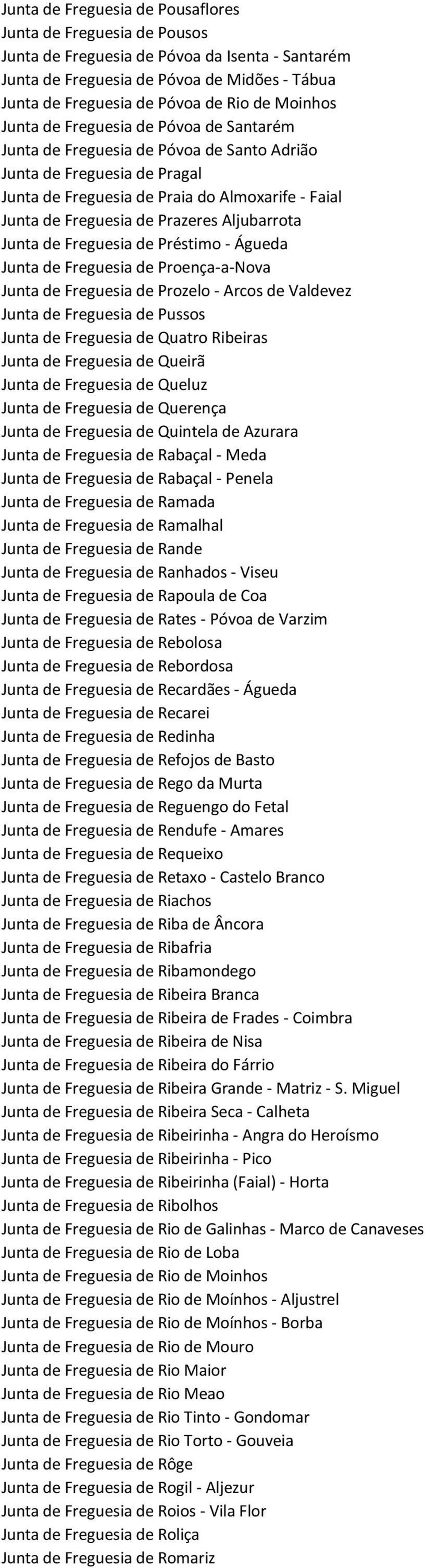 Junta de Freguesia de Pousaflores
Junta de Freguesia de Pousos
Junta de Freguesia de Póvoa da Isenta - Santarém
Junta de Freguesia de Póvoa de Midões - Tábua
Junta de Freguesia de Póvoa de Rio de Moinhos
Junta de Freguesia de Póvoa de Santarém
Junta de Freguesia de Póvoa de Santo Adrião
Junta de Freguesia de Pragal
Junta de Freguesia de Praia do Almoxarife - Faial
Junta de Freguesia de Prazeres Aljubarrota
Junta de Freguesia de Préstimo - Águeda
Junta de Freguesia de Proença-a-Nova
Junta de Freguesia de Prozelo - Arcos de Valdevez
Junta de Freguesia de Pussos
Junta de Freguesia de Quatro Ribeiras
Junta de Freguesia de Queirã
Junta de Freguesia de Queluz
Junta de Freguesia de Querença
Junta de Freguesia de Quintela de Azurara
Junta de Freguesia de Rabaçal - Meda
Junta de Freguesia de Rabaçal - Penela
Junta de Freguesia de Ramada
Junta de Freguesia de Ramalhal
Junta de Freguesia de Rande
Junta de Freguesia de Ranhados - Viseu
Junta de Freguesia de Rapoula de Coa
Junta de Freguesia de Rates - Póvoa de Varzim
Junta de Freguesia de Rebolosa
Junta de Freguesia de Rebordosa
Junta de Freguesia de Recardães - Águeda
Junta de Freguesia de Recarei
Junta de Freguesia de Redinha
Junta de Freguesia de Refojos de Basto
Junta de Freguesia de Rego da Murta
Junta de Freguesia de Reguengo do Fetal
Junta de Freguesia de Rendufe - Amares
Junta de Freguesia de Requeixo
Junta de Freguesia de Retaxo - Castelo Branco
Junta de Freguesia de Riachos
Junta de Freguesia de Riba de Âncora
Junta de Freguesia de Ribafria
Junta de Freguesia de Ribamondego
Junta de Freguesia de Ribeira Branca
Junta de Freguesia de Ribeira de Frades - Coimbra
Junta de Freguesia de Ribeira de Nisa
Junta de Freguesia de Ribeira do Fárrio
Junta de Freguesia de Ribeira Grande - Matriz - S. Miguel
Junta de Freguesia de Ribeira Seca - Calheta
Junta de Freguesia de Ribeirinha - Angra do Heroísmo
Junta de Freguesia de Ribeirinha - Pico
Junta de Freguesia de Ribeirinha (Faial) - Horta
Junta de Freguesia de Ribolhos
Junta de Freguesia de Rio de Galinhas - Marco de Canaveses
Junta de Freguesia de Rio de Loba
Junta de Freguesia de Rio de Moinhos
Junta de Freguesia de Rio de Moínhos - Aljustrel
Junta de Freguesia de Rio de Moínhos - Borba
Junta de Freguesia de Rio de Mouro
Junta de Freguesia de Rio Maior
Junta de Freguesia de Rio Meao
Junta de Freguesia de Rio Tinto - Gondomar
Junta de Freguesia de Rio Torto - Gouveia
Junta de Freguesia de Rôge
Junta de Freguesia de Rogil - Aljezur
Junta de Freguesia de Roios - Vila Flor
Junta de Freguesia de Roliça
Junta de Freguesia de Romariz